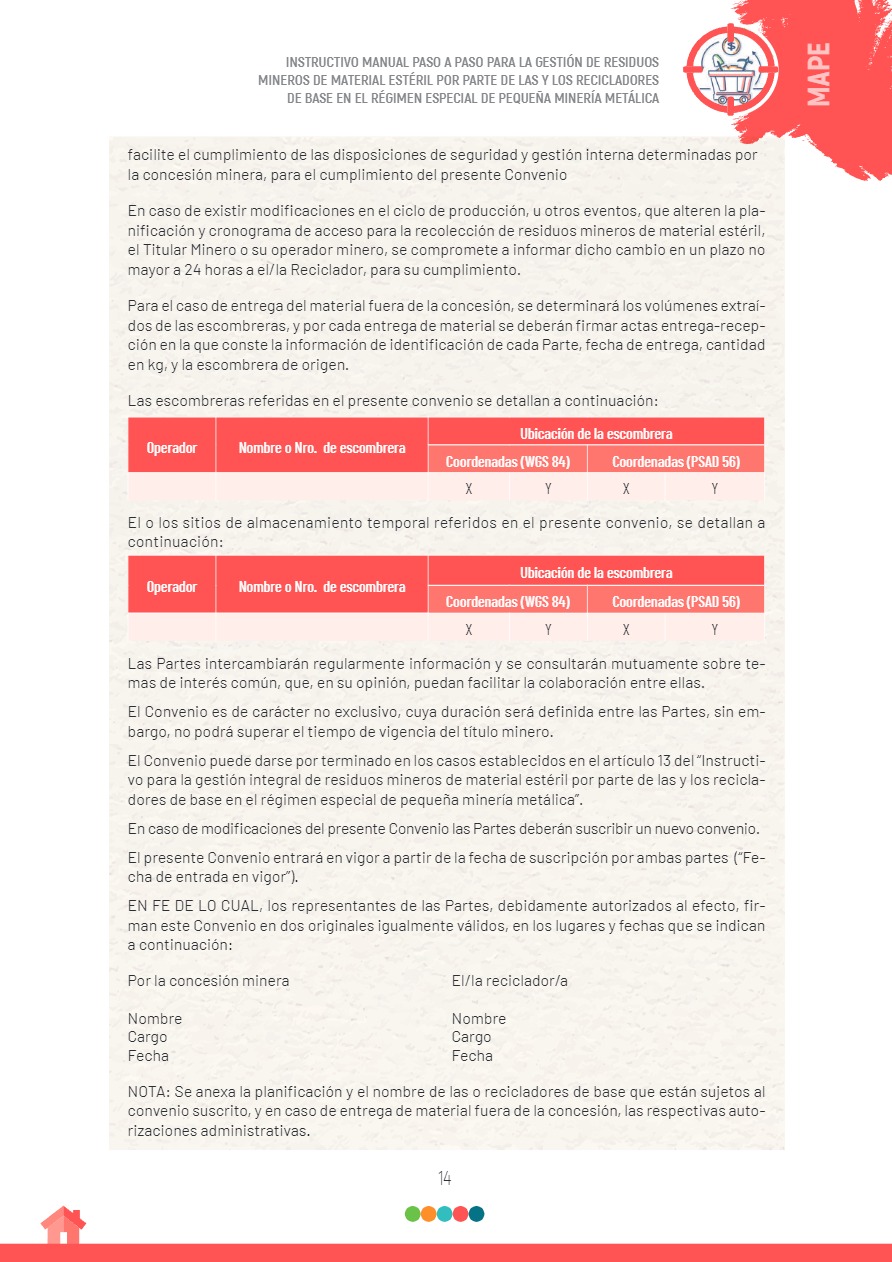 INSTRUCTIVO MANUAL PASO A PASO PARA LA GESTIÓN DE RESIDUOS MINEROS DE MATERIAL ESTÉRIL POR PARTE DE LAS Y LOS RECICLADORES DE BASE EN EL RÉGIMEN ESPECIAL DE PEQUEÑA MINERÍA METÁLICA

MAPE

facilite el cumplimiento de las disposiciones de seguridad y gestión interna determinadas por la concesión minera, para el cumplimiento del presente Convenio

En caso de existir modificaciones en el ciclo de producción, u otros eventos, que alteren la planificación y cronograma de acceso para la recolección de residuos mineros de material estéril, el Titular Minero o su operador minero, se compromete a informar dicho cambio en un plazo no mayor a 24 horas a el/la Reciclador, para su cumplimiento.

Para el caso de entrega del material fuera de la concesión, se determinará los volúmenes extraídos de las escombreras, y por cada entrega de material se deberán firmar actas entrega-recepción en la que conste la información de identificación de cada Parte, fecha de entrega, cantidad en kg, y la escombrera de origen.

Las escombreras referidas en el presente convenio se detallan a continuación:

| Operador | Nombre o Nro. de escombrera | Ubicación de la escombrera | | | |
|---|---|---|---|---|---|
| | | Coordenadas (WGS 84) | | Coordenadas (PSAD 56) | |
| | | X | Y | X | Y |

El o los sitios de almacenamiento temporal referidos en el presente convenio, se detallan a continuación:

| Operador | Nombre o Nro. de escombrera | Ubicación de la escombrera | | | |
|---|---|---|---|---|---|
| | | Coordenadas (WGS 84) | | Coordenadas (PSAD 56) | |
| | | X | Y | X | Y |

Las Partes intercambiarán regularmente información y se consultarán mutuamente sobre temas de interés común, que, en su opinión, puedan facilitar la colaboración entre ellas.

El Convenio es de carácter no exclusivo, cuya duración será definida entre las Partes, sin embargo, no podrá superar el tiempo de vigencia del título minero.

El Convenio puede darse por terminado en los casos establecidos en el artículo 13 del "Instructivo para la gestión integral de residuos mineros de material estéril por parte de las y los recicladores de base en el régimen especial de pequeña minería metálica".

En caso de modificaciones del presente Convenio las Partes deberán suscribir un nuevo convenio.

El presente Convenio entrará en vigor a partir de la fecha de suscripción por ambas partes ("Fecha de entrada en vigor").

EN FE DE LO CUAL, los representantes de las Partes, debidamente autorizados al efecto, firman este Convenio en dos originales igualmente válidos, en los lugares y fechas que se indican a continuación:

Por la concesión minera

Nombre
Cargo
Fecha

El/la reciclador/a

Nombre
Cargo
Fecha

NOTA: Se anexa la planificación y el nombre de las o recicladores de base que están sujetos al convenio suscrito, y en caso de entrega de material fuera de la concesión, las respectivas autorizaciones administrativas.

14